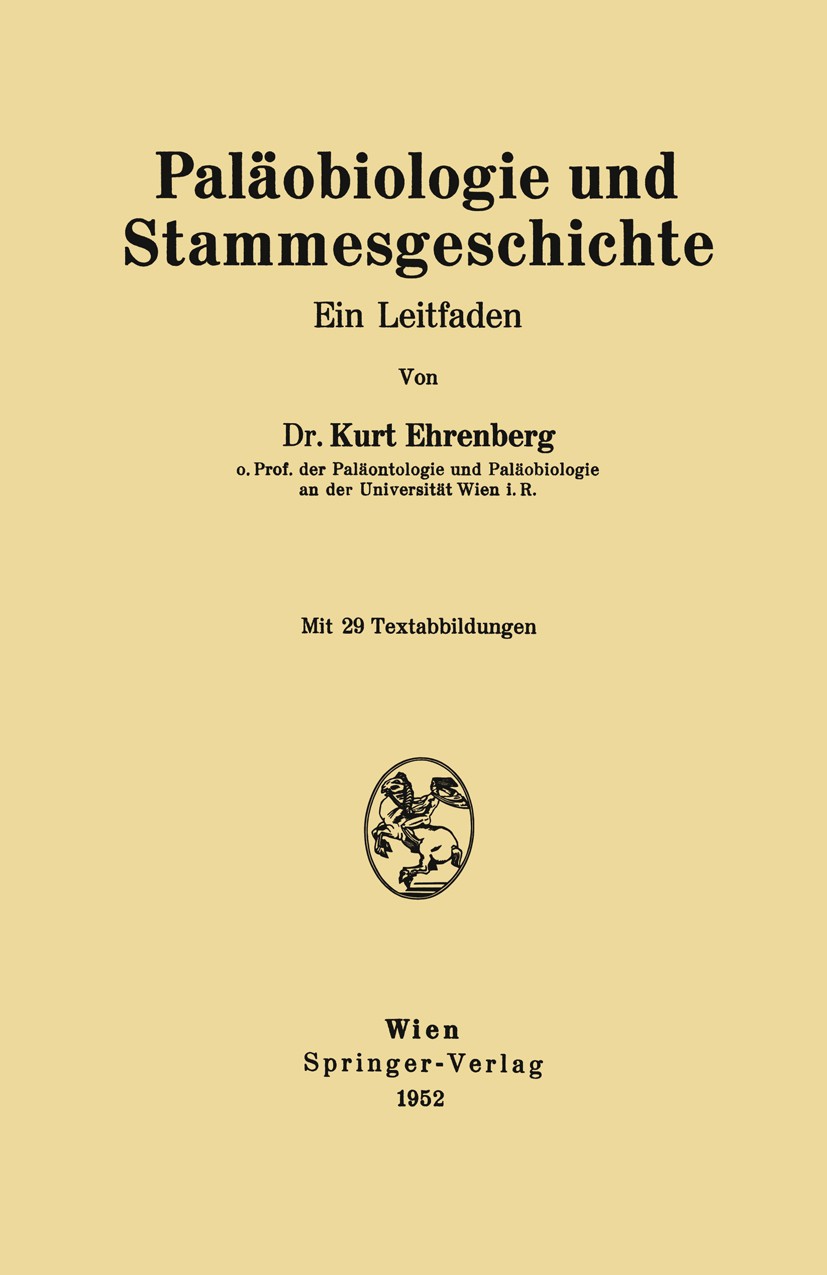 Paläobiologie und Stammesgeschichte

Ein Leitfaden

Von

Dr. Kurt Ehrenberg

o. Prof. der Paläontologie und Paläobiologie an der Universität Wien i. R.

Mit 29 Textabbildungen

Wien
Springer-Verlag
1952